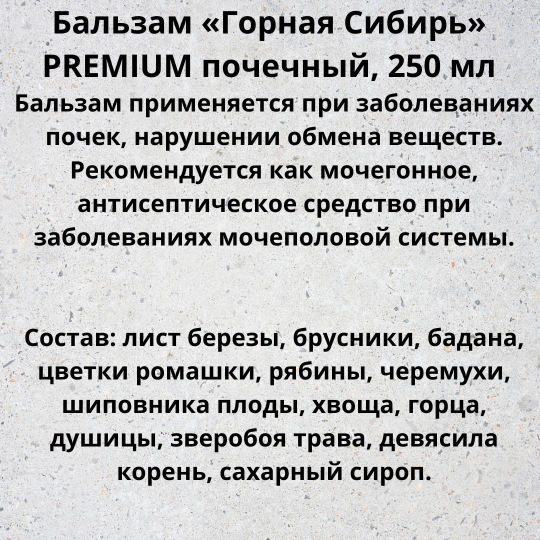 Бальзам «Горная Сибирь» PREMIUM почечный, 250 мл

Бальзам применяется при заболеваниях почек, нарушении обмена веществ. Рекомендуется как мочегонное, антисептическое средство при заболеваниях мочеполовой системы.

Состав: лист березы, брусники, бадана, цветки ромашки, рябины, черемухи, шиповника плоды, хвоща, горца, душицы, зверобоя трава, девясила корень, сахарный сироп.